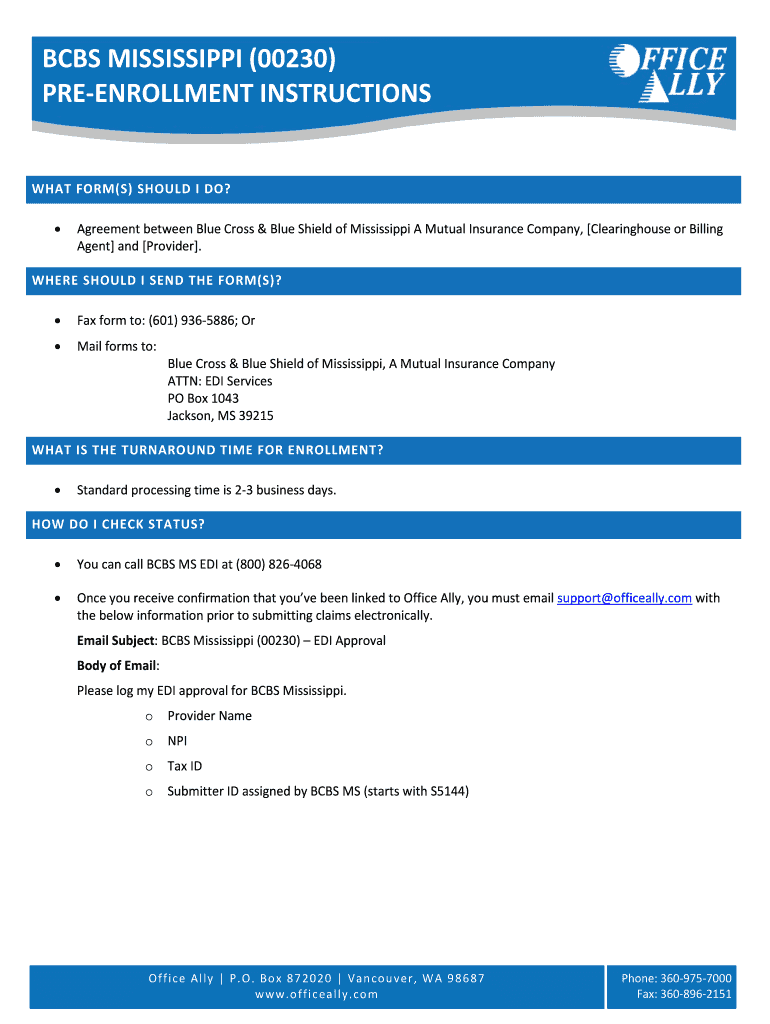 BCBS MISSISSIPPI (00230)
PRE-ENROLLMENT INSTRUCTIONS

OFFICE ALLY

WHAT FORM(S) SHOULD I DO?

• Agreement between Blue Cross & Blue Shield of Mississippi A Mutual Insurance Company, [Clearinghouse or Billing Agent] and [Provider].

WHERE SHOULD I SEND THE FORM(S)?

• Fax form to: (601) 936-5886; Or

• Mail forms to:
Blue Cross & Blue Shield of Mississippi, A Mutual Insurance Company
ATTN: EDI Services
PO Box 1043
Jackson, MS 39215

WHAT IS THE TURNAROUND TIME FOR ENROLLMENT?

• Standard processing time is 2-3 business days.

HOW DO I CHECK STATUS?

• You can call BCBS MS EDI at (800) 826-4068

• Once you receive confirmation that you've been linked to Office Ally, you must email support@officeally.com with the below information prior to submitting claims electronically.

Email Subject: BCBS Mississippi (00230) – EDI Approval

Body of Email:

Please log my EDI approval for BCBS Mississippi.

o Provider Name

o NPI

o Tax ID

o Submitter ID assigned by BCBS MS (starts with S5144)

Office Ally | P.O. Box 872020 | Vancouver, WA 98687
www.officeally.com

Phone: 360-975-7000
Fax: 360-896-2151